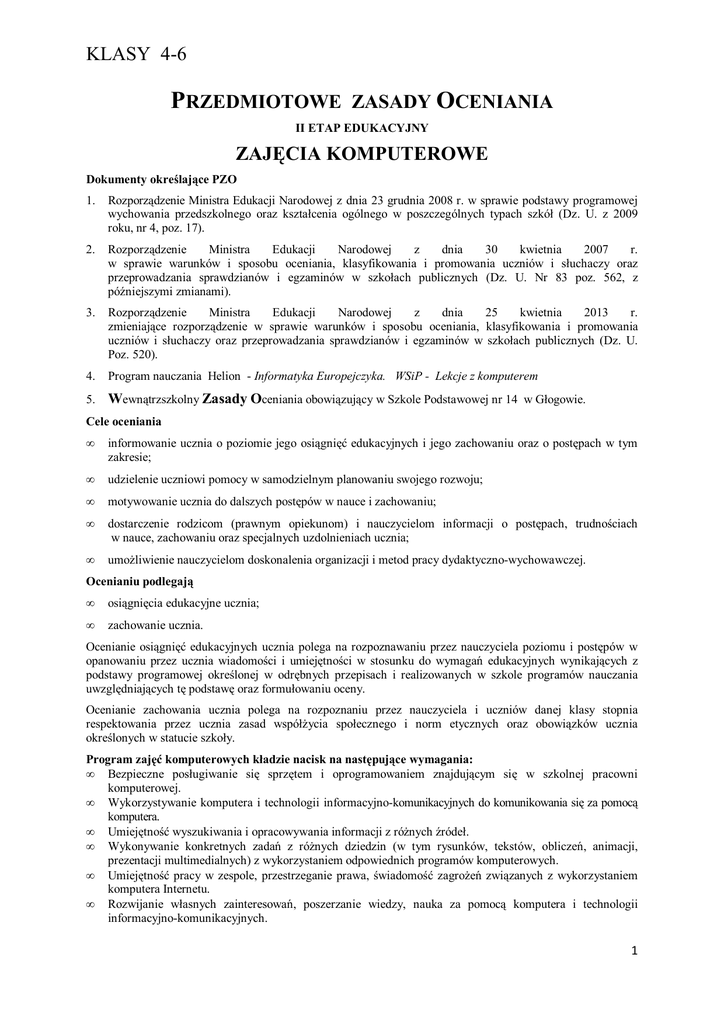 KLASY 4-6

PRZEDMIOTOWE ZASADY OCENIANIA

II ETAP EDUKACYJNY

ZAJĘCIA KOMPUTEROWE

Dokumenty określające PZO

1. Rozporządzenie Ministra Edukacji Narodowej z dnia 23 grudnia 2008 r. w sprawie podstawy programowej wychowania przedszkolnego oraz kształcenia ogólnego w poszczególnych typach szkół (Dz. U. z 2009 roku, nr 4, poz. 17).

2. Rozporządzenie Ministra Edukacji Narodowej z dnia 30 kwietnia 2007 r. w sprawie warunków i sposobu oceniania, klasyfikowania i promowania uczniów i słuchaczy oraz przeprowadzania sprawdzianów i egzaminów w szkołach publicznych (Dz. U. Nr 83 poz. 562, z późniejszymi zmianami).

3. Rozporządzenie Ministra Edukacji Narodowej z dnia 25 kwietnia 2013 r. zmieniające rozporządzenie w sprawie warunków i sposobu oceniania, klasyfikowania i promowania uczniów i słuchaczy oraz przeprowadzania sprawdzianów i egzaminów w szkołach publicznych (Dz. U. Poz. 520).

4. Program nauczania Helion - Informatyka Europejczyka. WSiP - Lekcje z komputerem

5. Wewnątrzszkolny Zasady Oceniania obowiązujący w Szkole Podstawowej nr 14 w Głogowie.

Cele oceniania

∞ informowanie ucznia o poziomie jego osiągnięć edukacyjnych i jego zachowaniu oraz o postępach w tym zakresie;

∞ udzielenie uczniowi pomocy w samodzielnym planowaniu swojego rozwoju;

∞ motywowanie ucznia do dalszych postępów w nauce i zachowaniu;

∞ dostarczenie rodzicom (prawnym opiekunom) i nauczycielom informacji o postępach, trudnościach w nauce, zachowaniu oraz specjalnych uzdolnieniach ucznia;

∞ umożliwienie nauczycielom doskonalenia organizacji i metod pracy dydaktyczno-wychowawczej.

Ocenianiu podlegają

∞ osiągnięcia edukacyjne ucznia;

∞ zachowanie ucznia.

Ocenianie osiągnięć edukacyjnych ucznia polega na rozpoznawaniu przez nauczyciela poziomu i postępów w opanowaniu przez ucznia wiadomości i umiejętności w stosunku do wymagań edukacyjnych wynikających z podstawy programowej określonej w odrębnych przepisach i realizowanych w szkole programów nauczania uwzględniających tę podstawę oraz formułowaniu oceny.

Ocenianie zachowania ucznia polega na rozpoznaniu przez nauczyciela i uczniów danej klasy stopnia respektowania przez ucznia zasad współżycia społecznego i norm etycznych oraz obowiązków ucznia określonych w statucie szkoły.

Program zajęć komputerowych kładzie nacisk na następujące wymagania:
∞ Bezpieczne posługiwanie się sprzętem i oprogramowaniem znajdującym się w szkolnej pracowni komputerowej.
∞ Wykorzystywanie komputera i technologii informacyjno-komunikacyjnych do komunikowania się za pomocą komputera.
∞ Umiejętność wyszukiwania i opracowywania informacji z różnych źródeł.
∞ Wykonywanie konkretnych zadań z różnych dziedzin (w tym rysunków, tekstów, obliczeń, animacji, prezentacji multimedialnych) z wykorzystaniem odpowiednich programów komputerowych.
∞ Umiejętność pracy w zespole, przestrzeganie prawa, świadomość zagrożeń związanych z wykorzystaniem komputera Internetu.
∞ Rozwijanie własnych zainteresowań, poszerzanie wiedzy, nauka za pomocą komputera i technologii informacyjno-komunikacyjnych.

1